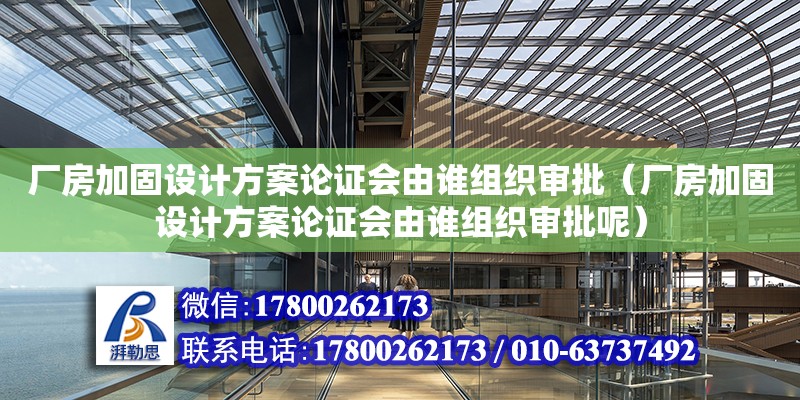 厂房加固设计方案论证会由谁组织审批（厂房加固设计方案论证会由谁组织审批呢）

湃勒思

微信：17800262173

联系电话：17800262173 / 010-63737492